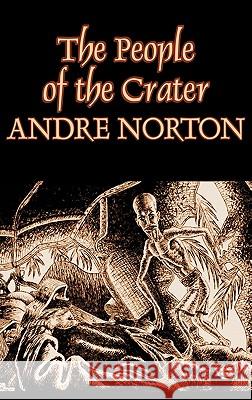 The People of the Crater
ANDRE NORTON

Kraina Książek